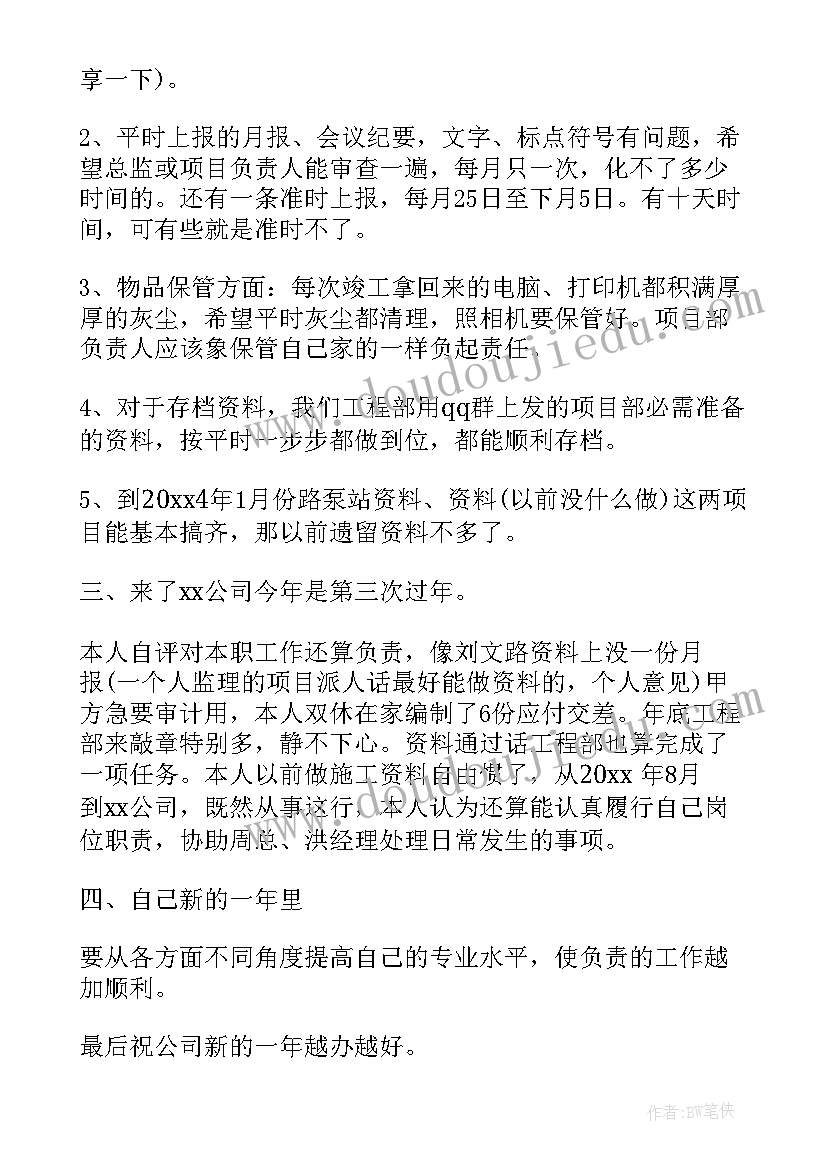 享一下)。

2、平时上报的月报、会议纪要，文字、标点符号有问题，希望总监或项目负责人能审查一遍，每月只一次，化不了多少时间的。还有一条准时上报，每月25日至下月5日。有十天时间，可有些就是准时不了。

3、物品保管方面：每次竣工拿回来的电脑、打印机都积满厚厚的灰尘，希望平时灰尘都清理，照相机要保管好。项目部负责人应该象保管自己家的一样负起责任。

4、对于存档资料，我们工程部用qq群上发的项目部必需准备的资料，按平时一步步都做到位，都能顺利存档。

5、到20xx4年1月份路泵站资料、资料(以前没什么做)这两项目能基本搞齐，那以前遗留资料不多了。

三、来了xx公司今年是第三次过年。

本人自评对本职工作还算负责，像刘文路资料上没一份月报(一个人监理的项目派人话最好能做资料的，个人意见)甲方急要审计用，本人双休在家编制了6份应付交差。年底工程部来敲章特别多，静不下心。资料通过话工程部也算完成了一项任务。本人以前做施工资料自由惯了，从20xx 年8月到xx公司，既然从事这行，本人认为还算能认真履行自己岗位职责，协助周总、洪经理处理日常发生的事项。

四、自己新的一年里

要从各方面不同角度提高自己的专业水平，使负责的工作越加顺利。

最后祝公司新的一年越办越好。

www.doudoujiedu.com

作者:BW笔侠